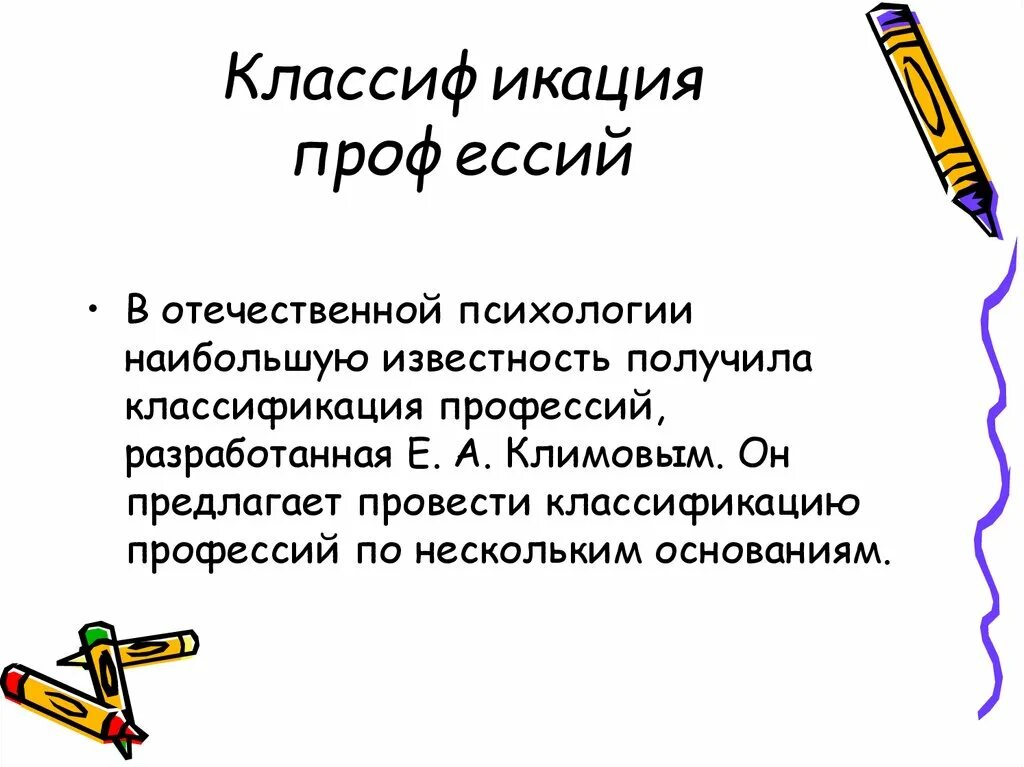 Классификация профессий

• В отечественной психологии наибольшую известность получила классификация профессий, разработанная Е. А. Климовым. Он предлагает провести классификацию профессий по нескольким основаниям.